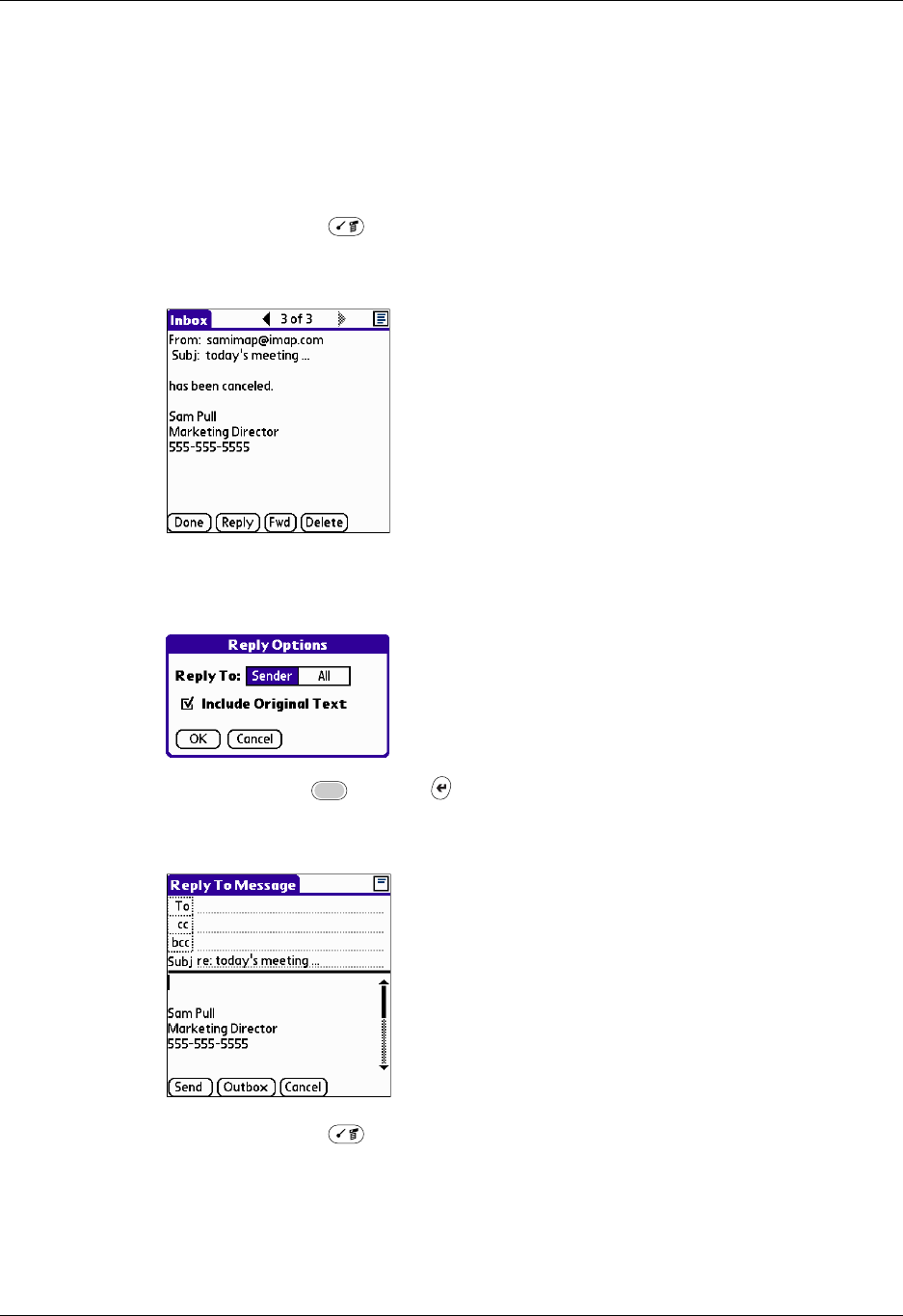 Inbox 3 of 3

From: samimap@imap.com
Subj: today's meeting ...

has been canceled.

Sam Pull
Marketing Director
555-555-5555

Done Reply Fwd Delete

Reply Options

Reply To: Sender All

Include Original Text

OK Cancel

Reply To Message

To
cc
bcc
Subj re: today's meeting ...

Sam Pull
Marketing Director
555-555-5555

Send Outbox Cancel